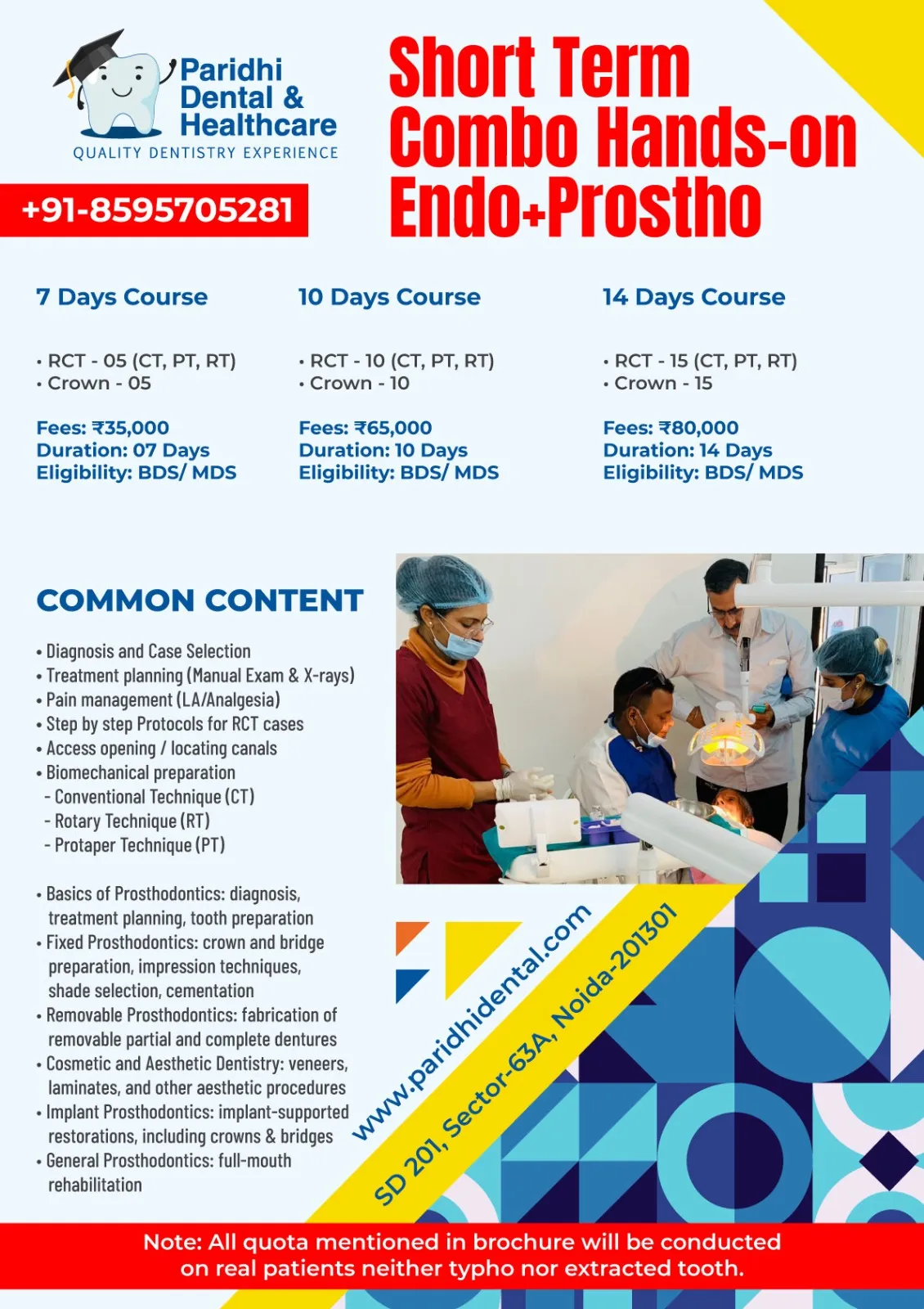 Paridhi Dental & Healthcare
QUALITY DENTISTRY EXPERIENCE

+91-8595705281

Short Term Combo Hands-on Endo+Prostho

7 Days Course

• RCT - 05 (CT, PT, RT)
• Crown - 05

Fees: ₹35,000
Duration: 07 Days
Eligibility: BDS/ MDS

10 Days Course

• RCT - 10 (CT, PT, RT)
• Crown - 10

Fees: ₹65,000
Duration: 10 Days
Eligibility: BDS/ MDS

14 Days Course

• RCT - 15 (CT, PT, RT)
• Crown - 15

Fees: ₹80,000
Duration: 14 Days
Eligibility: BDS/ MDS

COMMON CONTENT

• Diagnosis and Case Selection
• Treatment planning (Manual Exam & X-rays)
• Pain management (LA/Analgesia)
• Step by step Protocols for RCT cases
• Access opening / locating canals
• Biomechanical preparation
- Conventional Technique (CT)
- Rotary Technique (RT)
- Protaper Technique (PT)

• Basics of Prosthodontics: diagnosis, treatment planning, tooth preparation
• Fixed Prosthodontics: crown and bridge preparation, impression techniques, shade selection, cementation
• Removable Prosthodontics: fabrication of removable partial and complete dentures
• Cosmetic and Aesthetic Dentistry: veneers, laminates, and other aesthetic procedures
• Implant Prosthodontics: implant-supported restorations, including crowns & bridges
• General Prosthodontics: full-mouth rehabilitation

www.paridhidental.com
SD 201, Sector-63A, Noida-201301

Note: All quota mentioned in brochure will be conducted on real patients neither typho nor extracted tooth.